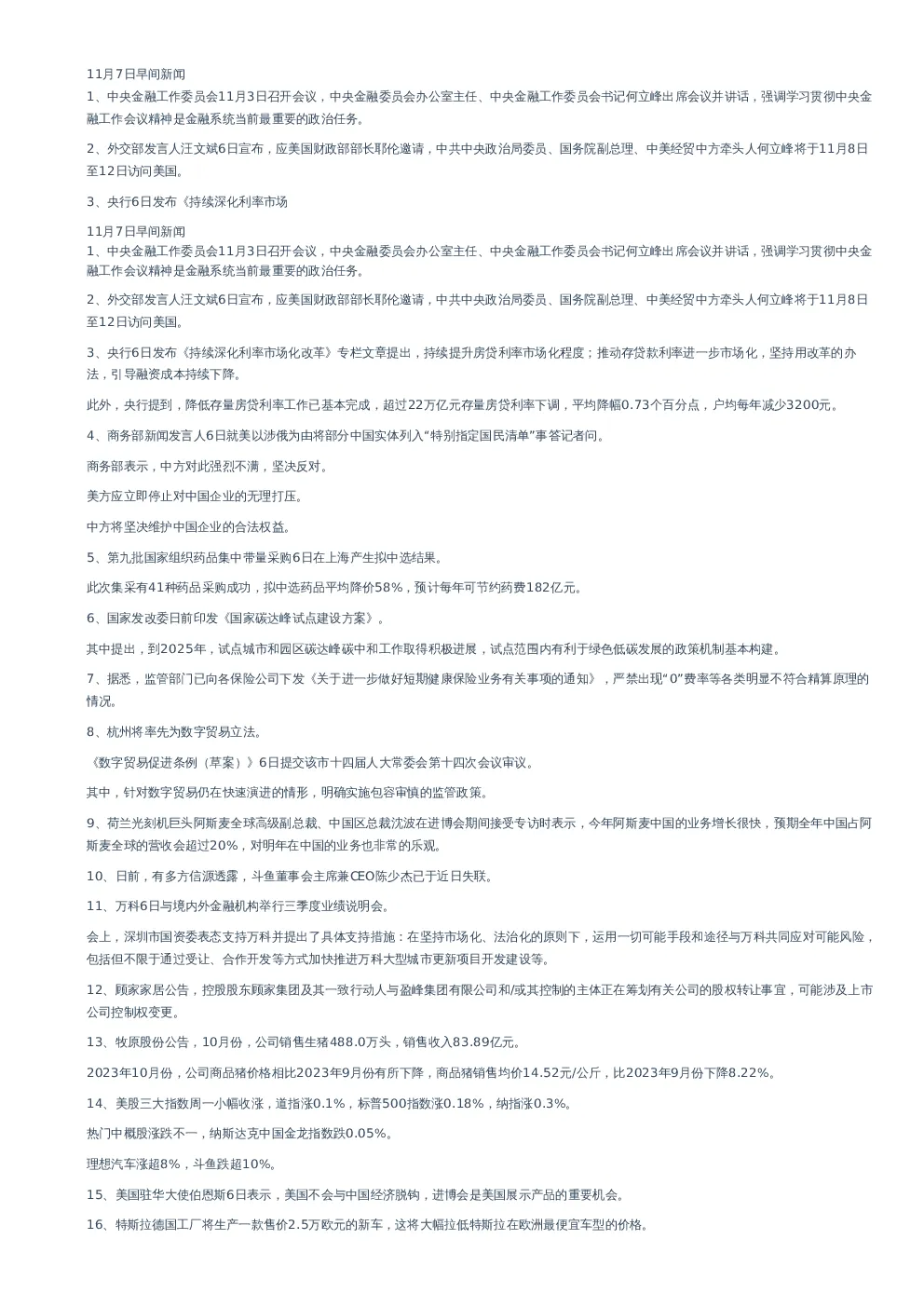 11月7日早间新闻

1、中央金融工作委员会11月3日召开会议，中央金融委员会办公室主任、中央金融工作委员会书记何立峰出席会议并讲话，强调学习贯彻中央金融工作会议精神是金融系统当前最重要的政治任务。

2、外交部发言人汪文斌6日宣布，应美国财政部部长耶伦邀请，中共中央政治局委员、国务院副总理、中美经贸中方牵头人何立峰将于11月8日至12日访问美国。

3、央行6日发布《持续深化利率市场

11月7日早间新闻

1、中央金融工作委员会11月3日召开会议，中央金融委员会办公室主任、中央金融工作委员会书记何立峰出席会议并讲话，强调学习贯彻中央金融工作会议精神是金融系统当前最重要的政治任务。

2、外交部发言人汪文斌6日宣布，应美国财政部部长耶伦邀请，中共中央政治局委员、国务院副总理、中美经贸中方牵头人何立峰将于11月8日至12日访问美国。

3、央行6日发布《持续深化利率市场化改革》专栏文章提出，持续提升房贷利率市场化程度；推动存贷款利率进一步市场化，坚持用改革的办法，引导融资成本持续下降。

此外，央行提到，降低存量房贷利率工作已基本完成，超过22万亿元存量房贷利率下调，平均降幅0.73个百分点，户均每年减少3200元。

4、商务部新闻发言人6日就美以涉俄为由将部分中国实体列入“特别指定国民清单”事答记者问。

商务部表示，中方对此强烈不满，坚决反对。

美方应立即停止对中国企业的无理打压。

中方将坚决维护中国企业的合法权益。

5、第九批国家组织药品集中带量采购6日在上海产生拟中选结果。

此次集采有41种药品采购成功，拟中选药品平均降价58%，预计每年可节约药费182亿元。

6、国家发改委日前印发《国家碳达峰试点建设方案》。

其中提出，到2025年，试点城市和园区碳达峰碳中和工作取得积极进展，试点范围内有利于绿色低碳发展的政策机制基本构建。

7、据悉，监管部门已向各保险公司下发《关于进一步做好短期健康保险业务有关事项的通知》，严禁出现“0”费率等各类明显不符合精算原理的情况。

8、杭州将率先为数字贸易立法。

《数字贸易促进条例（草案）》6日提交该市十四届人大常委会第十四次会议审议。

其中，针对数字贸易仍在快速演进的情形，明确实施包容审慎的监管政策。

9、荷兰光刻机巨头阿斯麦全球高级副总裁、中国区总裁沈波在进博会期间接受专访时表示，今年阿斯麦中国的业务增长很快，预期全年中国占阿斯麦全球的营收会超过20%，对明年在中国的业务也非常的乐观。

10、日前，有多方信源透露，斗鱼董事会主席兼CEO陈少杰已于近日失联。

11、万科6日与境内外金融机构举行三季度业绩说明会。

会上，深圳市国资委表态支持万科并提出了具体支持措施：在坚持市场化、法治化的原则下，运用一切可能手段和途径与万科共同应对可能风险，包括但不限于通过受让、合作开发等方式加快推进万科大型城市更新项目开发建设等。

12、顾家家居公告，控股股东顾家集团及其一致行动人与盈峰集团有限公司和/或其控制的主体正在筹划有关公司的股权转让事宜，可能涉及上市公司控制权变更。

13、牧原股份公告，10月份，公司销售生猪488.0万头，销售收入83.89亿元。

2023年10月份，公司商品猪价格相比2023年9月份有所下降，商品猪销售均价14.52元/公斤，比2023年9月份下降8.22%。

14、美股三大指数周一小幅收涨，道指涨0.1%，标普500指数涨0.18%，纳指涨0.3%。

热门中概股涨跌不一，纳斯达克中国金龙指数跌0.05%。

理想汽车涨超8%，斗鱼跌超10%。

15、美国驻华大使伯恩斯6日表示，美国不会与中国经济脱钩，进博会是美国展示产品的重要机会。

16、特斯拉德国工厂将生产一款售价2.5万欧元的新车，这将大幅拉低特斯拉在欧洲最便宜车型的价格。